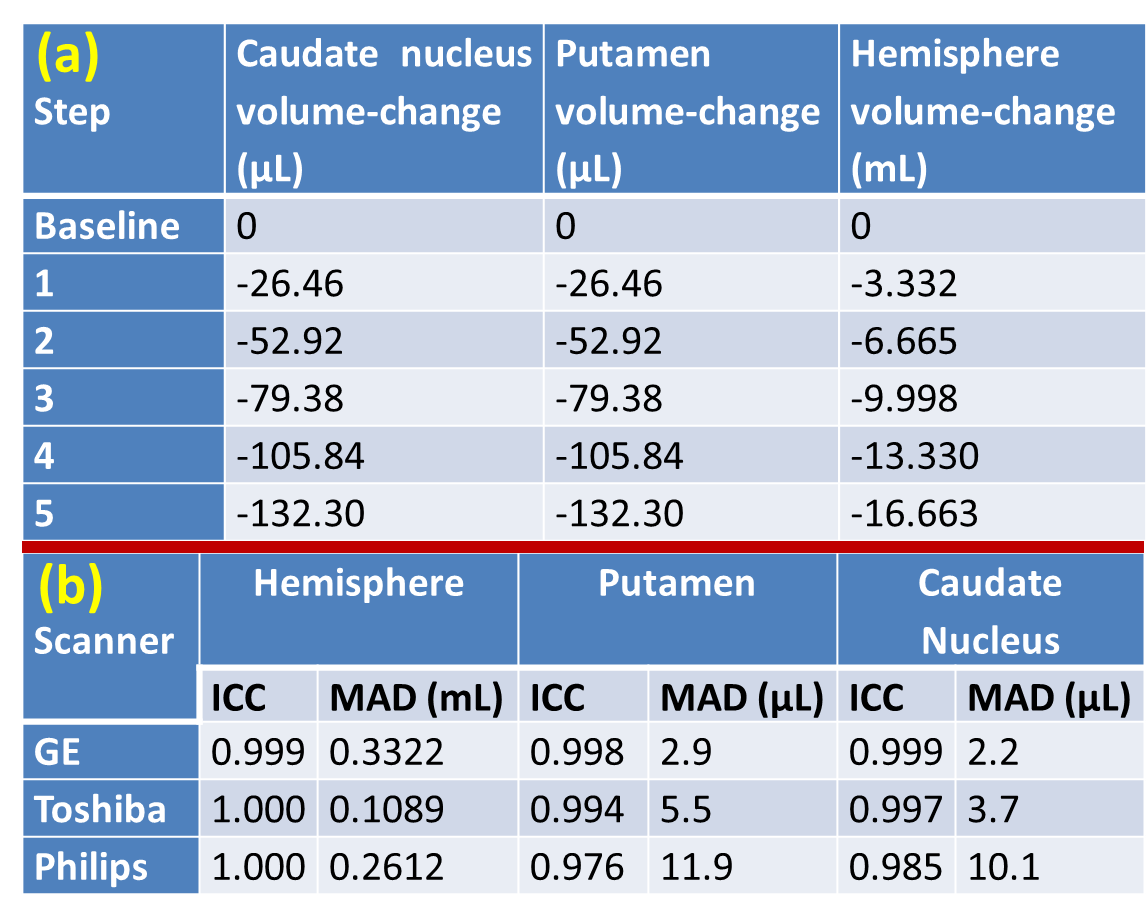 | (a) Step | Caudate nucleus volume-change (µL) | Putamen volume-change (µL) | Hemisphere volume-change (mL) |
|---|---|---|---|
| Baseline | 0 | 0 | 0 |
| 1 | -26.46 | -26.46 | -3.332 |
| 2 | -52.92 | -52.92 | -6.665 |
| 3 | -79.38 | -79.38 | -9.998 |
| 4 | -105.84 | -105.84 | -13.330 |
| 5 | -132.30 | -132.30 | -16.663 |

| (b) Scanner | Hemisphere | | Putamen | | Caudate Nucleus | |
|---|---|---|---|---|---|---|
| | ICC | MAD (mL) | ICC | MAD (µL) | ICC | MAD (µL) |
| GE | 0.999 | 0.3322 | 0.998 | 2.9 | 0.999 | 2.2 |
| Toshiba | 1.000 | 0.1089 | 0.994 | 5.5 | 0.997 | 3.7 |
| Philips | 1.000 | 0.2612 | 0.976 | 11.9 | 0.985 | 10.1 |